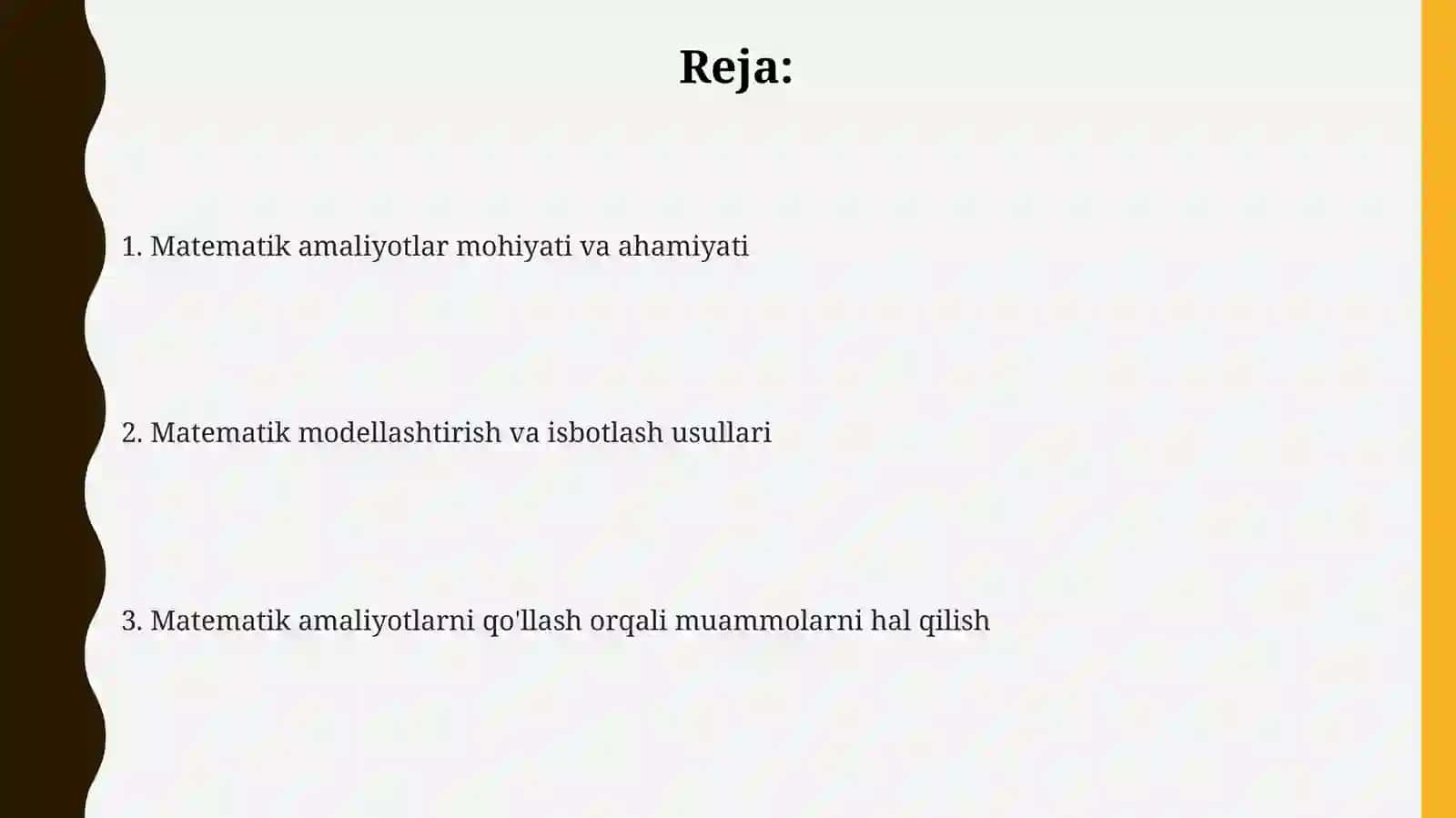 Reja:

1. Matematik amaliyotlar mohiyati va ahamiyati

2. Matematik modellashtirish va isbotlash usullari

3. Matematik amaliyotlarni qo'llash orqali muammolarni hal qilish